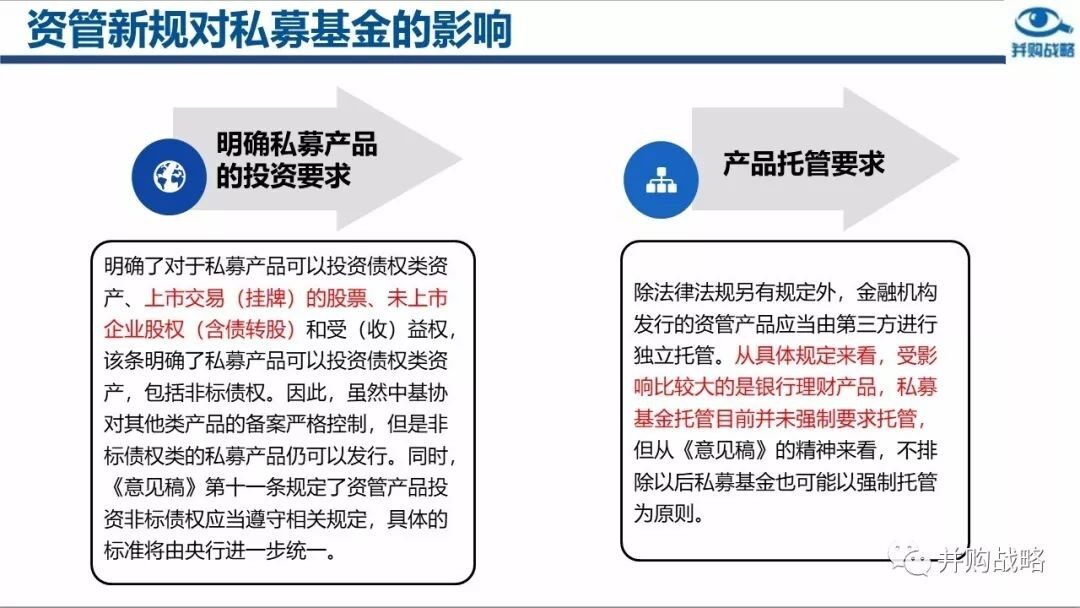 资管新规对私募基金的影响

并购战略

明确私募产品的投资要求

明确了对于私募产品可以投资债权类资产、上市交易（挂牌）的股票、未上市企业股权（含债转股）和受（收）益权，该条明确了私募产品可以投资债权类资产，包括非标债权。因此，虽然中基协对其他类产品的备案严格控制，但是非标债权类的私募产品仍可以发行。同时，《意见稿》第十一条规定了资管产品投资非标债权应当遵守相关规定，具体的标准将由央行进一步统一。

产品托管要求

除法律法规另有规定外，金融机构发行的资管产品应当由第三方进行独立托管。从具体规定来看，受影响比较大的是银行理财产品，私募基金托管目前并未强制要求托管，但从《意见稿》的精神来看，不排除以后私募基金也可能以强制托管为原则。

并购战略